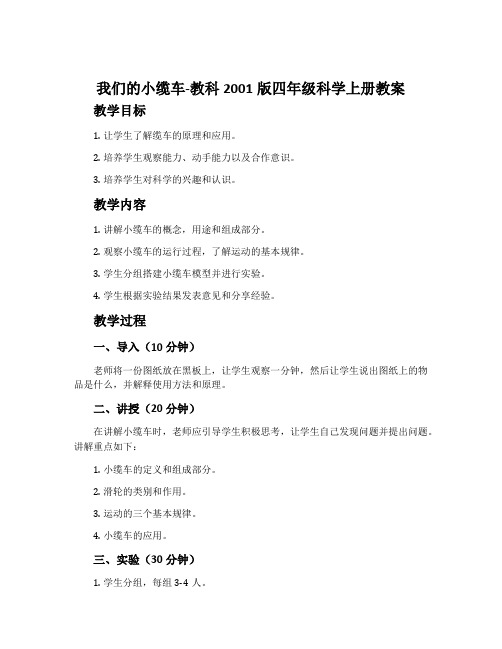 我们的小缆车-教科 2001 版四年级科学上册教案

教学目标

1. 让学生了解缆车的原理和应用。

2. 培养学生观察能力、动手能力以及合作意识。

3. 培养学生对科学的兴趣和认识。

教学内容

1. 讲解小缆车的概念，用途和组成部分。

2. 观察小缆车的运行过程，了解运动的基本规律。

3. 学生分组搭建小缆车模型并进行实验。

4. 学生根据实验结果发表意见和分享经验。

教学过程

一、导入（10 分钟）

老师将一份图纸放在黑板上，让学生观察一分钟，然后让学生说出图纸上的物品是什么，并解释使用方法和原理。

二、讲授（20 分钟）

在讲解小缆车时，老师应引导学生积极思考，让学生自己发现问题并提出问题。讲解重点如下：

1. 小缆车的定义和组成部分。

2. 滑轮的类别和作用。

3. 运动的三个基本规律。

4. 小缆车的应用。

三、实验（30 分钟）

1. 学生分组，每组 3-4 人。